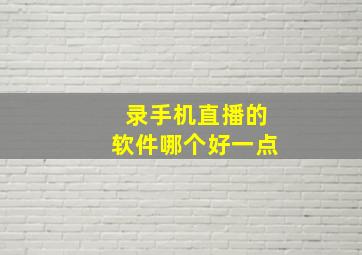 录手机直播的
软件哪个好一点